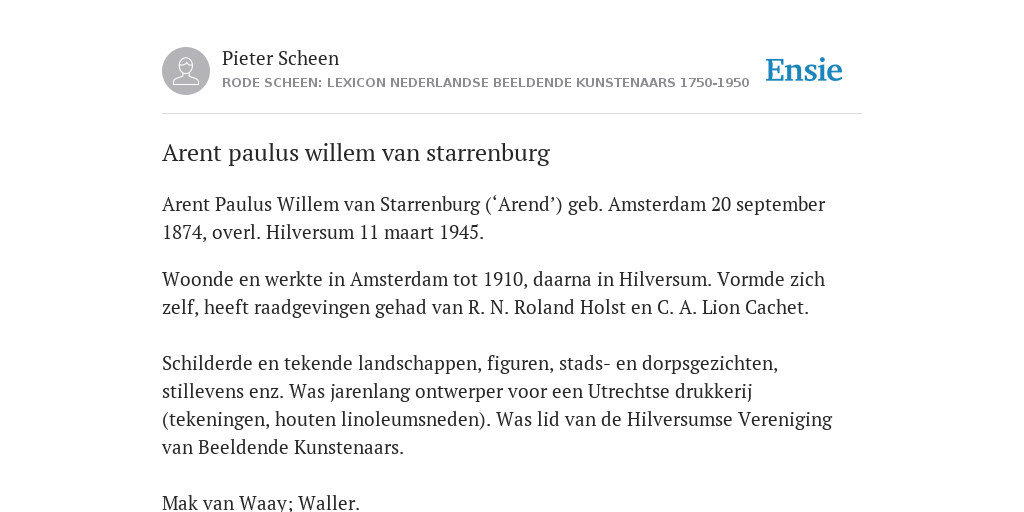 Pieter Scheen
RODE SCHEEN: LEXICON NEDERLANDSE BEELDENDE KUNSTENAARS 1750-1950

Ensie

Arent paulus willem van starrenburg

Arent Paulus Willem van Starrenburg (‘Arend’) geb. Amsterdam 20 september 1874, overl. Hilversum 11 maart 1945.

Woonde en werkte in Amsterdam tot 1910, daarna in Hilversum. Vormde zich zelf, heeft raadgevingen gehad van R. N. Roland Holst en C. A. Lion Cachet.

Schilderde en tekende landschappen, figuren, stads- en dorpsgezichten, stillevens enz. Was jarenlang ontwerper voor een Utrechtse drukkerij (tekeningen, houten linoleumsneden). Was lid van de Hilversumse Vereniging van Beeldende Kunstenaars.

Mak van Waay; Waller.